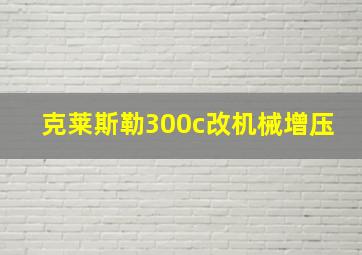 克莱斯勒300c改机械增压